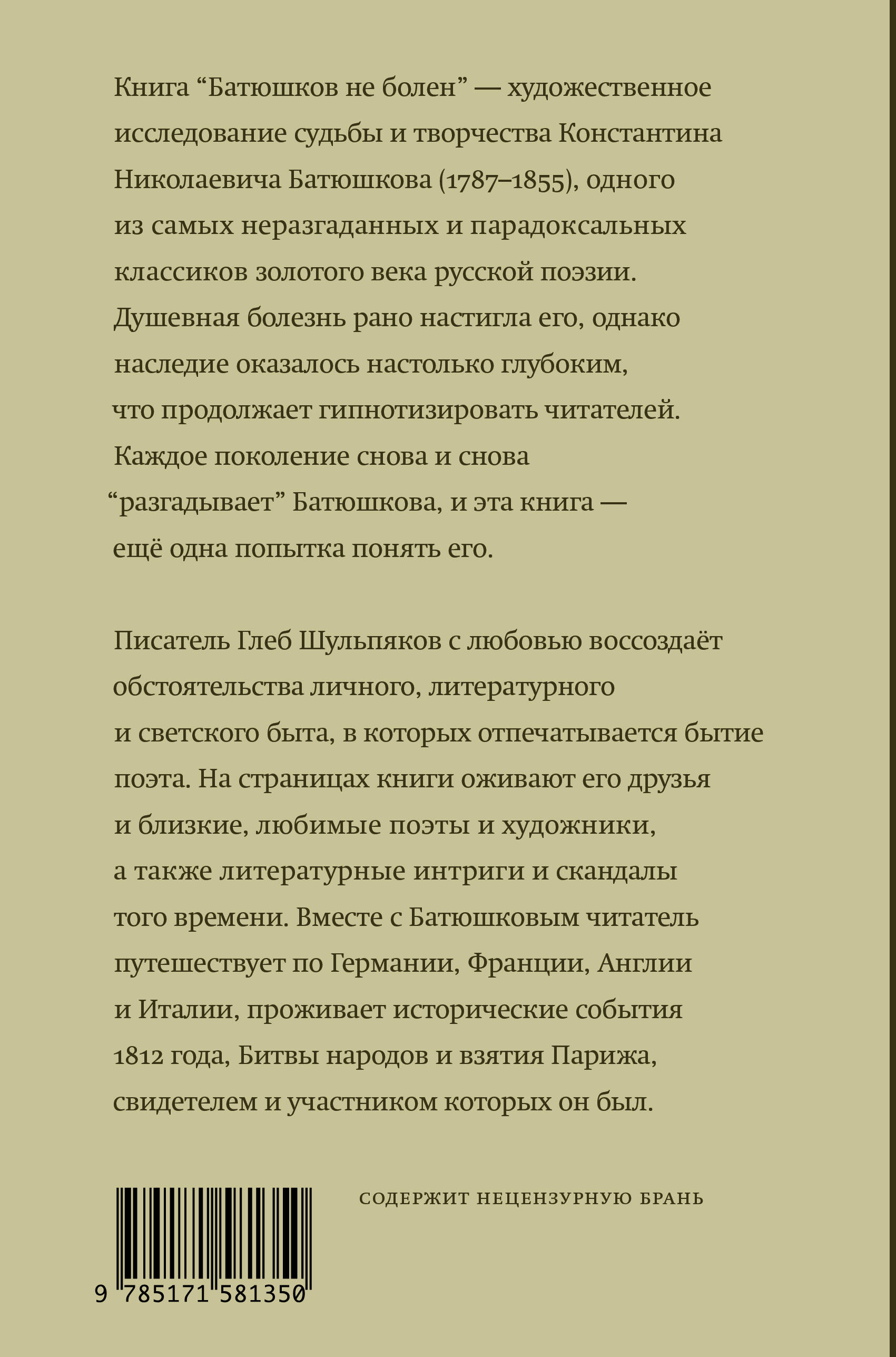 Книга “Батюшков не болен” — художественное исследование судьбы и творчества Константина Николаевича Батюшкова (1787–1855), одного из самых неразгаданных и парадоксальных классиков золотого века русской поэзии. Душевная болезнь рано настигла его, однако наследие оказалось настолько глубоким, что продолжает гипнотизировать читателей. Каждое поколение снова и снова “разгадывает” Батюшкова, и эта книга — ещё одна попытка понять его.

Писатель Глеб Шульпяков с любовью воссоздаёт обстоятельства личного, литературного и светского быта, в которых отпечатывается бытие поэта. На страницах книги оживают его друзья и близкие, любимые поэты и художники, а также литературные интриги и скандалы того времени. Вместе с Батюшковым читатель путешествует по Германии, Франции, Англии и Италии, проживает исторические события 1812 года, Битвы народов и взятия Парижа, свидетелем и участником которых он был.

СОДЕРЖИТ НЕЦЕНЗУРНУЮ БРАНЬ

9 785171 581350